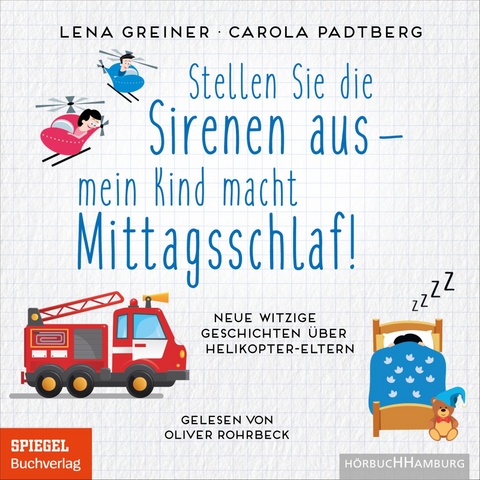 LENA GREINER · CAROLA PADTBERG

Stellen Sie die Sirenen aus – mein Kind macht Mittagsschlaf!

zzZZ

NEUE WITZIGE GESCHICHTEN ÜBER HELIKOPTER-ELTERN

GELESEN VON OLIVER ROHRBECK

SPIEGEL Buchverlag

HÖRBUCHHAMBURG